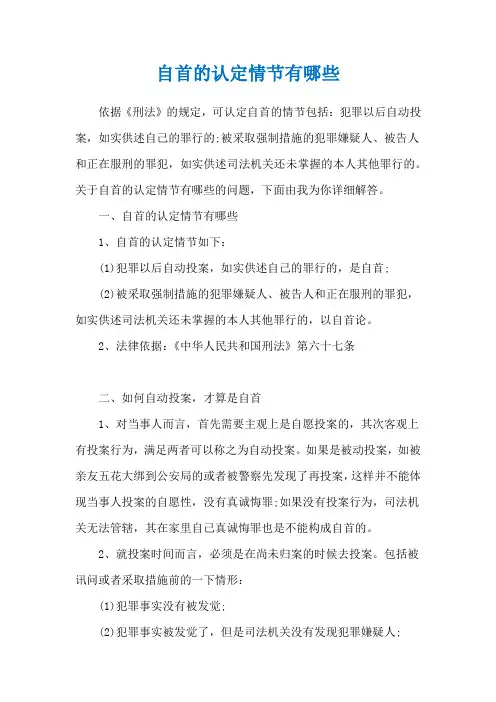 自首的认定情节有哪些

依据《刑法》的规定，可认定自首的情节包括：犯罪以后自动投案，如实供述自己的罪行的;被采取强制措施的犯罪嫌疑人、被告人和正在服刑的罪犯，如实供述司法机关还未掌握的本人其他罪行的。关于自首的认定情节有哪些的问题，下面由我为你详细解答。

一、自首的认定情节有哪些

1、自首的认定情节如下：

(1)犯罪以后自动投案，如实供述自己的罪行的，是自首；

(2)被采取强制措施的犯罪嫌疑人、被告人和正在服刑的罪犯，如实供述司法机关还未掌握的本人其他罪行的，以自首论。

2、法律依据：《中华人民共和国刑法》第六十七条

二、如何自动投案，才算是自首

1、对当事人而言，首先需要主观上是自愿投案的，其次客观上有投案行为，满足两者可以称之为自动投案。如果是被动投案，如被亲友五花大绑到公安局的或者被警察先发现了再投案，这样并不能体现当事人投案的自愿性，没有真诚悔罪;如果没有投案行为，司法机关无法管辖，其在家里自己真诚悔罪也是不能构成自首的。

2、就投案时间而言，必须是在尚未归案的时候去投案。包括被讯问或者采取措施前的一下情形：

(1)犯罪事实没有被发觉；

(2)犯罪事实被发觉了，但是司法机关没有发现犯罪嫌疑人；